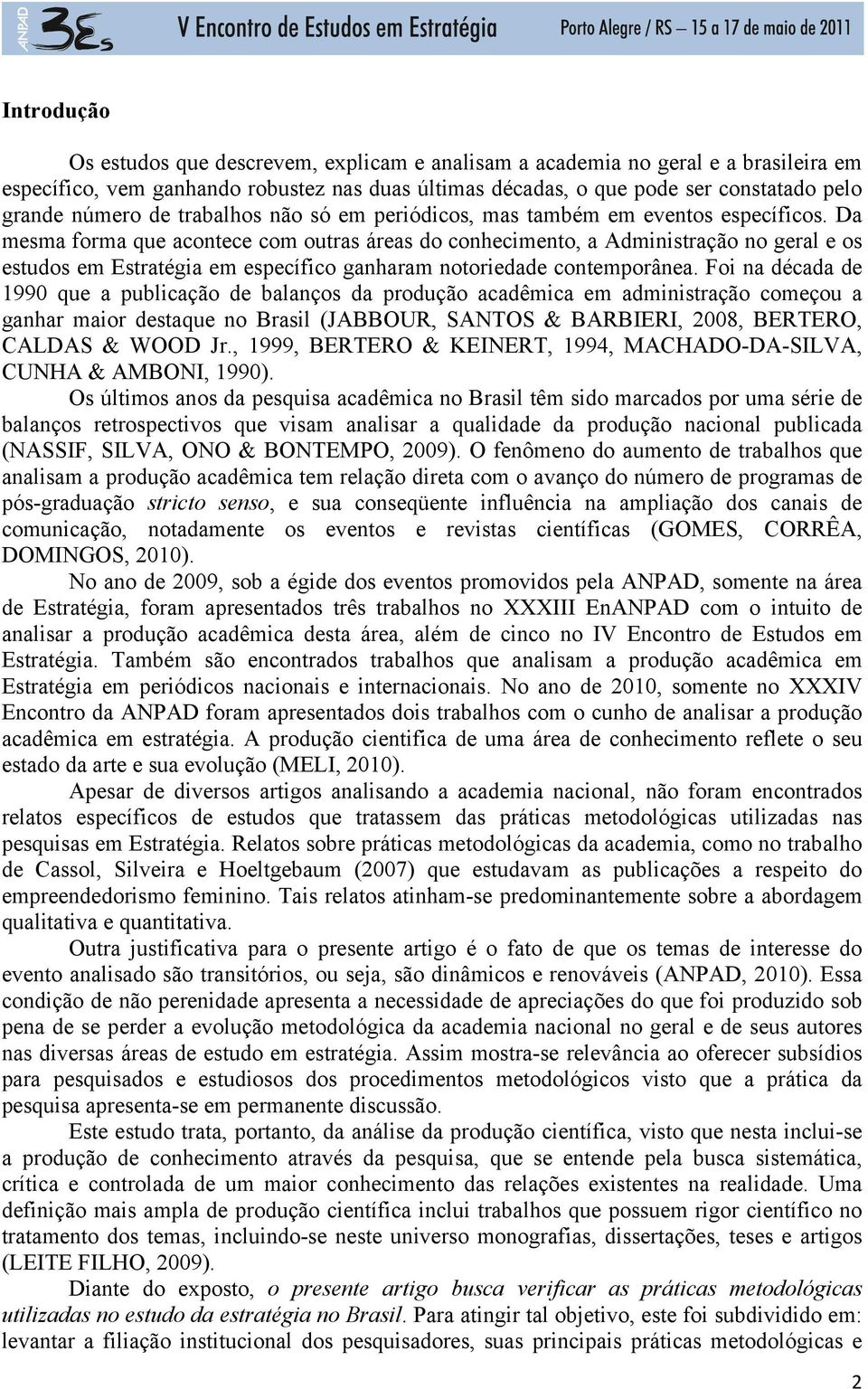 ANPAD 3Es V Encontro de Estudos em Estratégia Porto Alegre / RS – 15 a 17 de maio de 2011

Introdução

Os estudos que descrevem, explicam e analisam a academia no geral e a brasileira em específico, vem ganhando robustez nas duas últimas décadas, o que pode ser constatado pelo grande número de trabalhos não só em periódicos, mas também em eventos específicos. Da mesma forma que acontece com outras áreas do conhecimento, a Administração no geral e os estudos em Estratégia em específico ganharam notoriedade contemporânea. Foi na década de 1990 que a publicação de balanços da produção acadêmica em administração começou a ganhar maior destaque no Brasil (JABBOUR, SANTOS & BARBIERI, 2008, BERTERO, CALDAS & WOOD Jr., 1999, BERTERO & KEINERT, 1994, MACHADO-DA-SILVA, CUNHA & AMBONI, 1990).

Os últimos anos da pesquisa acadêmica no Brasil têm sido marcados por uma série de balanços retrospectivos que visam analisar a qualidade da produção nacional publicada (NASSIF, SILVA, ONO & BONTEMPO, 2009). O fenômeno do aumento de trabalhos que analisam a produção acadêmica tem relação direta com o avanço do número de programas de pós-graduação stricto senso, e sua conseqüente influência na ampliação dos canais de comunicação, notadamente os eventos e revistas científicas (GOMES, CORRÊA, DOMINGOS, 2010).

No ano de 2009, sob a égide dos eventos promovidos pela ANPAD, somente na área de Estratégia, foram apresentados três trabalhos no XXXIII EnANPAD com o intuito de analisar a produção acadêmica desta área, além de cinco no IV Encontro de Estudos em Estratégia. Também são encontrados trabalhos que analisam a produção acadêmica em Estratégia em periódicos nacionais e internacionais. No ano de 2010, somente no XXXIV Encontro da ANPAD foram apresentados dois trabalhos com o cunho de analisar a produção acadêmica em estratégia. A produção cientifica de uma área de conhecimento reflete o seu estado da arte e sua evolução (MELI, 2010).

Apesar de diversos artigos analisando a academia nacional, não foram encontrados relatos específicos de estudos que tratassem das práticas metodológicas utilizadas nas pesquisas em Estratégia. Relatos sobre práticas metodológicas da academia, como no trabalho de Cassol, Silveira e Hoeltgebaum (2007) que estudavam as publicações a respeito do empreendedorismo feminino. Tais relatos atinham-se predominantemente sobre a abordagem qualitativa e quantitativa.

Outra justificativa para o presente artigo é o fato de que os temas de interesse do evento analisado são transitórios, ou seja, são dinâmicos e renováveis (ANPAD, 2010). Essa condição de não perenidade apresenta a necessidade de apreciações do que foi produzido sob pena de se perder a evolução metodológica da academia nacional no geral e de seus autores nas diversas áreas de estudo em estratégia. Assim mostra-se relevância ao oferecer subsídios para pesquisados e estudiosos dos procedimentos metodológicos visto que a prática da pesquisa apresenta-se em permanente discussão.

Este estudo trata, portanto, da análise da produção científica, visto que nesta inclui-se a produção de conhecimento através da pesquisa, que se entende pela busca sistemática, crítica e controlada de um maior conhecimento das relações existentes na realidade. Uma definição mais ampla de produção científica inclui trabalhos que possuem rigor científico no tratamento dos temas, incluindo-se neste universo monografias, dissertações, teses e artigos (LEITE FILHO, 2009).

Diante do exposto, o presente artigo busca verificar as práticas metodológicas utilizadas no estudo da estratégia no Brasil. Para atingir tal objetivo, este foi subdividido em: levantar a filiação institucional dos pesquisadores, suas principais práticas metodológicas e

2